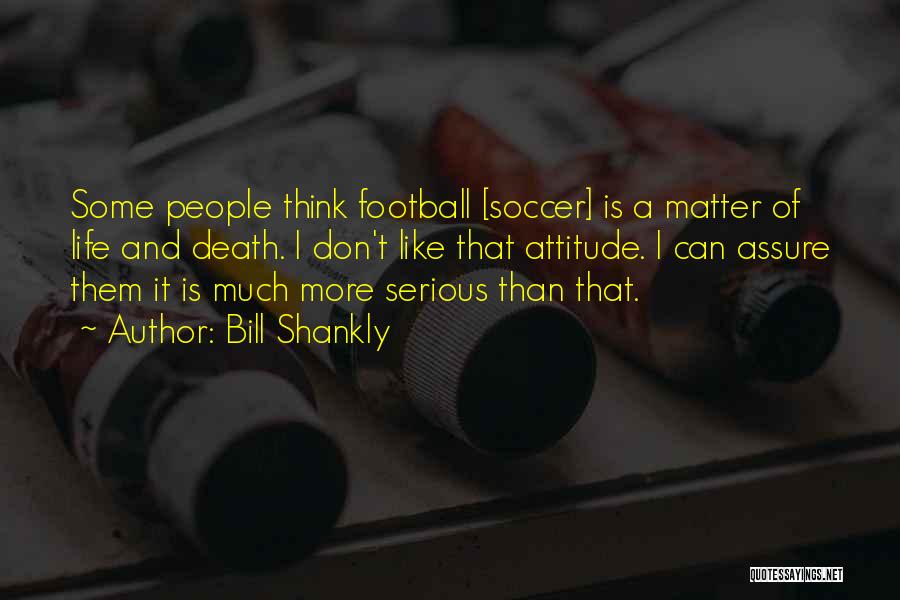 Some people think football [soccer] is a matter of life and death. I don't like that attitude. I can assure them it is much more serious than that.

~ Author: Bill Shankly

QUOTESSAYINGS.NET